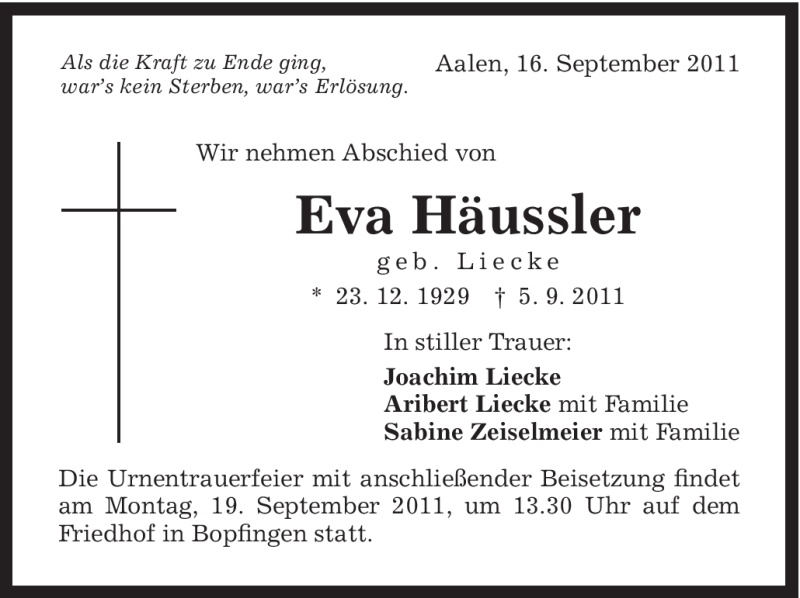 Als die Kraft zu Ende ging,
war's kein Sterben, war's Erlösung.

Aalen, 16. September 2011

Wir nehmen Abschied von

Eva Häussler

geb. Liecke

* 23. 12. 1929 † 5. 9. 2011

In stiller Trauer:

Joachim Liecke
Aribert Liecke mit Familie
Sabine Zeiselmeier mit Familie

Die Urnentrauerfeier mit anschließender Beisetzung findet am Montag, 19. September 2011, um 13.30 Uhr auf dem Friedhof in Bopfingen statt.